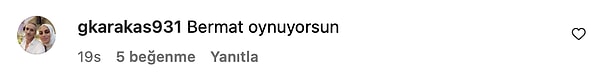 gkarakas931 Bermat oynuyorsun

19s 5 beğenme Yanıtla